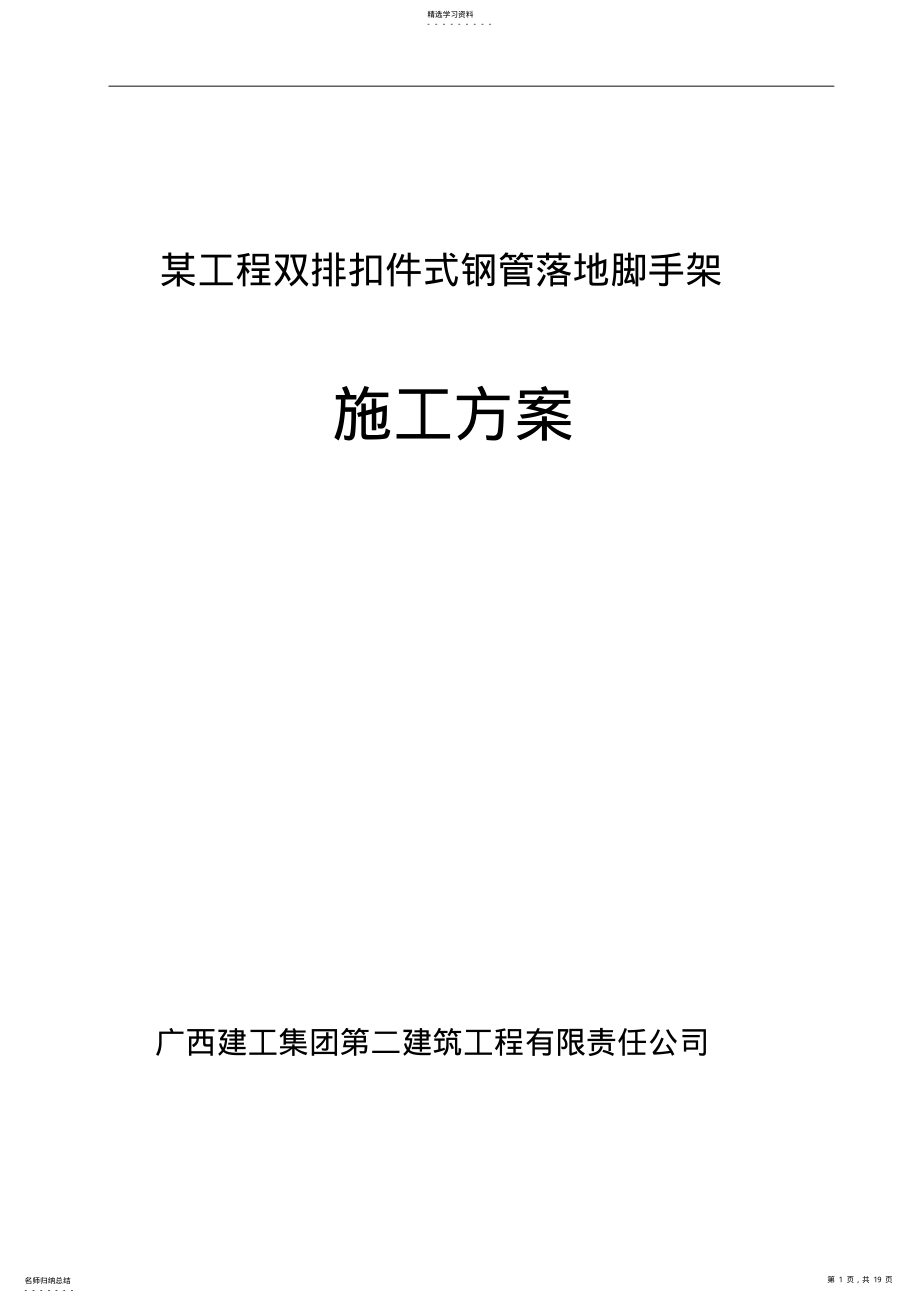 精选学习资料

某工程双排扣件式钢管落地脚手架

施工方案

广西建工集团第二建筑工程有限责任公司

名师归纳总结

第 1 页，共 19 页